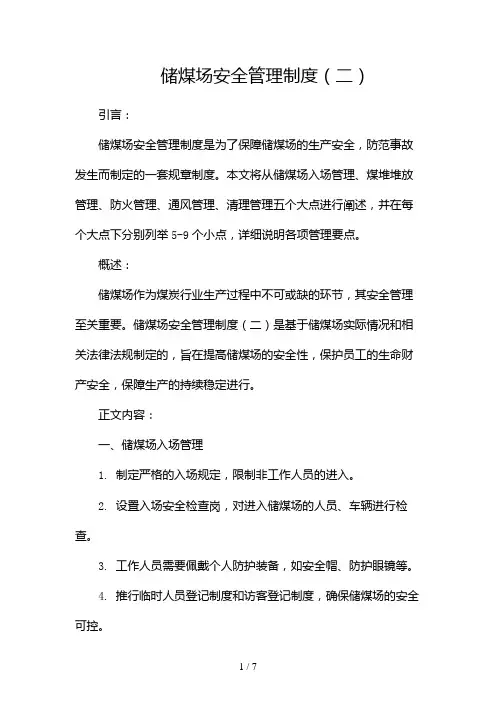 储煤场安全管理制度（二）

引言：

储煤场安全管理制度是为了保障储煤场的生产安全，防范事故发生而制定的一套规章制度。本文将从储煤场入场管理、煤堆堆放管理、防火管理、通风管理、清理管理五个大点进行阐述，并在每个大点下分别列举 5-9 个小点，详细说明各项管理要点。

概述：

储煤场作为煤炭行业生产过程中不可或缺的环节，其安全管理至关重要。储煤场安全管理制度（二）是基于储煤场实际情况和相关法律法规制定的，旨在提高储煤场的安全性，保护员工的生命财产安全，保障生产的持续稳定进行。

正文内容：

一、储煤场入场管理

1. 制定严格的入场规定，限制非工作人员的进入。

2. 设置入场安全检查岗，对进入储煤场的人员、车辆进行检查。

3. 工作人员需要佩戴个人防护装备，如安全帽、防护眼镜等。

4. 推行临时人员登记制度和访客登记制度，确保储煤场的安全可控。

1 / 7